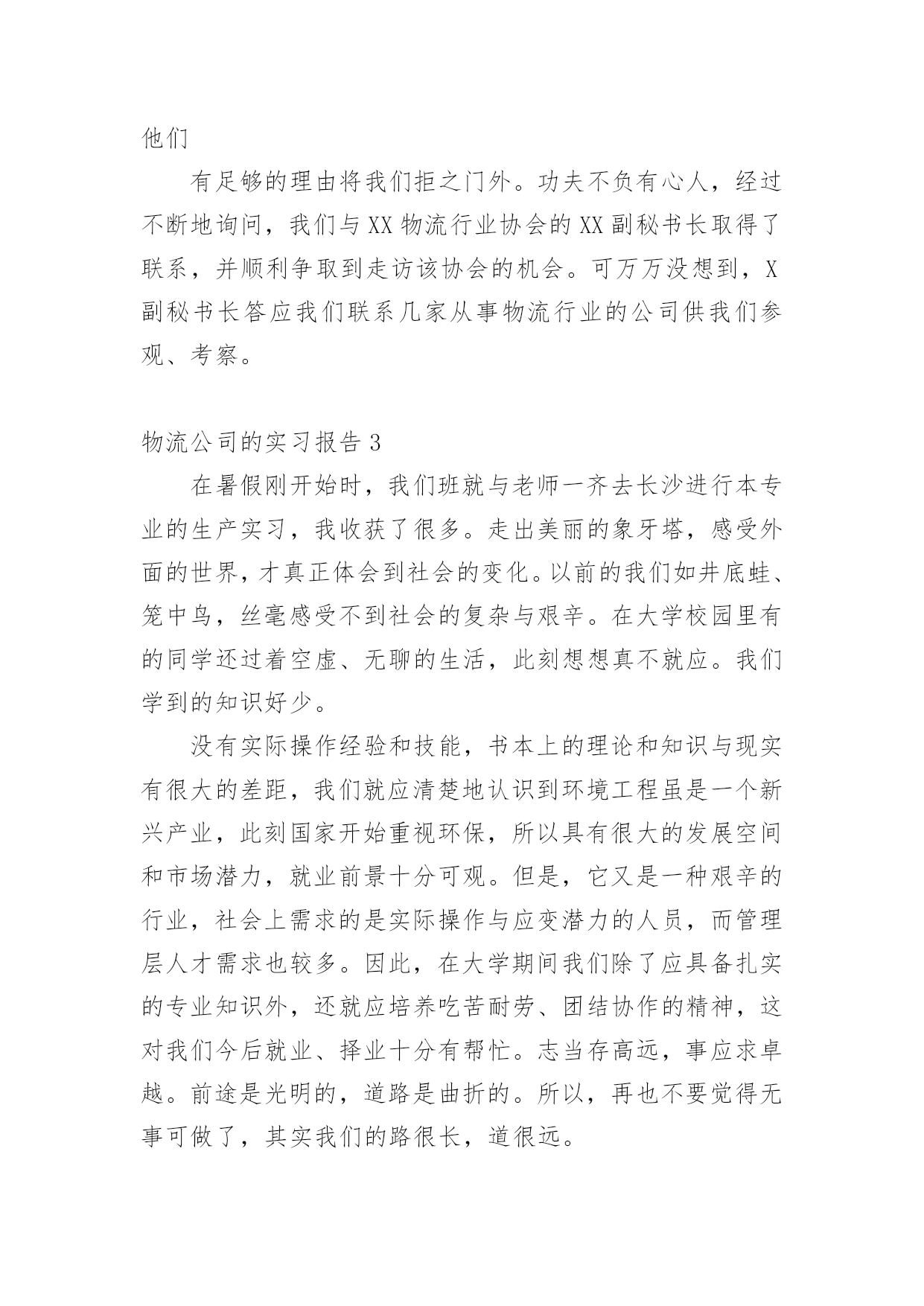 他们

有足够的理由将我们拒之门外。功夫不负有心人，经过不断地询问，我们与XX物流行业协会的XX副秘书长取得了联系，并顺利争取到走访该协会的机会。可万万没想到，X副秘书长答应我们联系几家从事物流行业的公司供我们参观、考察。

物流公司的实习报告3

在暑假刚开始时，我们班就与老师一齐去长沙进行本专业的生产实习，我收获了很多。走出美丽的象牙塔，感受外面的世界，才真正体会到社会的变化。以前的我们如井底蛙、笼中鸟，丝毫感受不到社会的复杂与艰辛。在大学校园里有的同学还过着空虚、无聊的生活，此刻想想真不就应。我们学到的知识好少。

没有实际操作经验和技能，书本上的理论和知识与现实有很大的差距，我们就应清楚地认识到环境工程虽是一个新兴产业，此刻国家开始重视环保，所以具有很大的发展空间和市场潜力，就业前景十分可观。但是，它又是一种艰辛的行业，社会上需求的是实际操作与应变潜力的人员，而管理层人才需求也较多。因此，在大学期间我们除了应具备扎实的专业知识外，还就应培养吃苦耐劳、团结协作的精神，这对我们今后就业、择业十分有帮忙。志当存高远，事应求卓越。前途是光明的，道路是曲折的。所以，再也不要觉得无事可做了，其实我们的路很长，道很远。